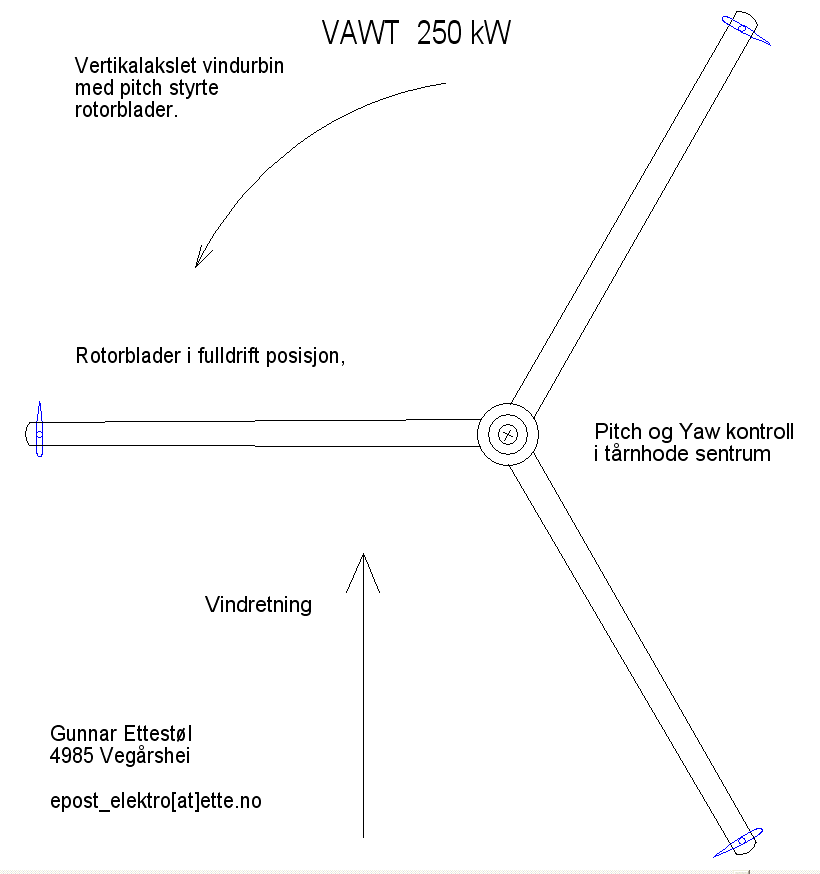 VAWT 250 kW

Vertikalakslet vindurbin
med pitch styrte
rotorblader.

Rotorblader i fulldrift posisjon,

Pitch og Yaw kontroll
i tårnhode sentrum

Vindretning

Gunnar Ettestøl
4985 Vegårshei

epost_elektro[at]ette.no